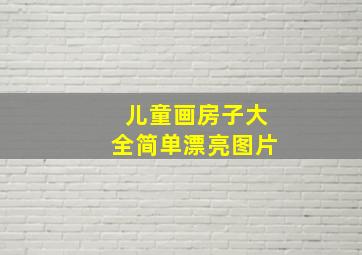 儿童画房子大全简单漂亮图片